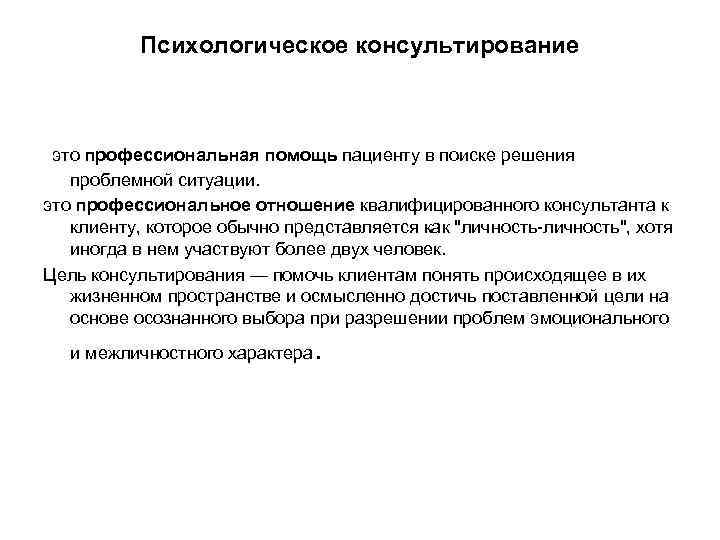 Психологическое консультирование

это профессиональная помощь пациенту в поиске решения проблемной ситуации.

это профессиональное отношение квалифицированного консультанта к клиенту, которое обычно представляется как "личность-личность", хотя иногда в нем участвуют более двух человек.

Цель консультирования — помочь клиентам понять происходящее в их жизненном пространстве и осмысленно достичь поставленной цели на основе осознанного выбора при разрешении проблем эмоционального и межличностного характера.